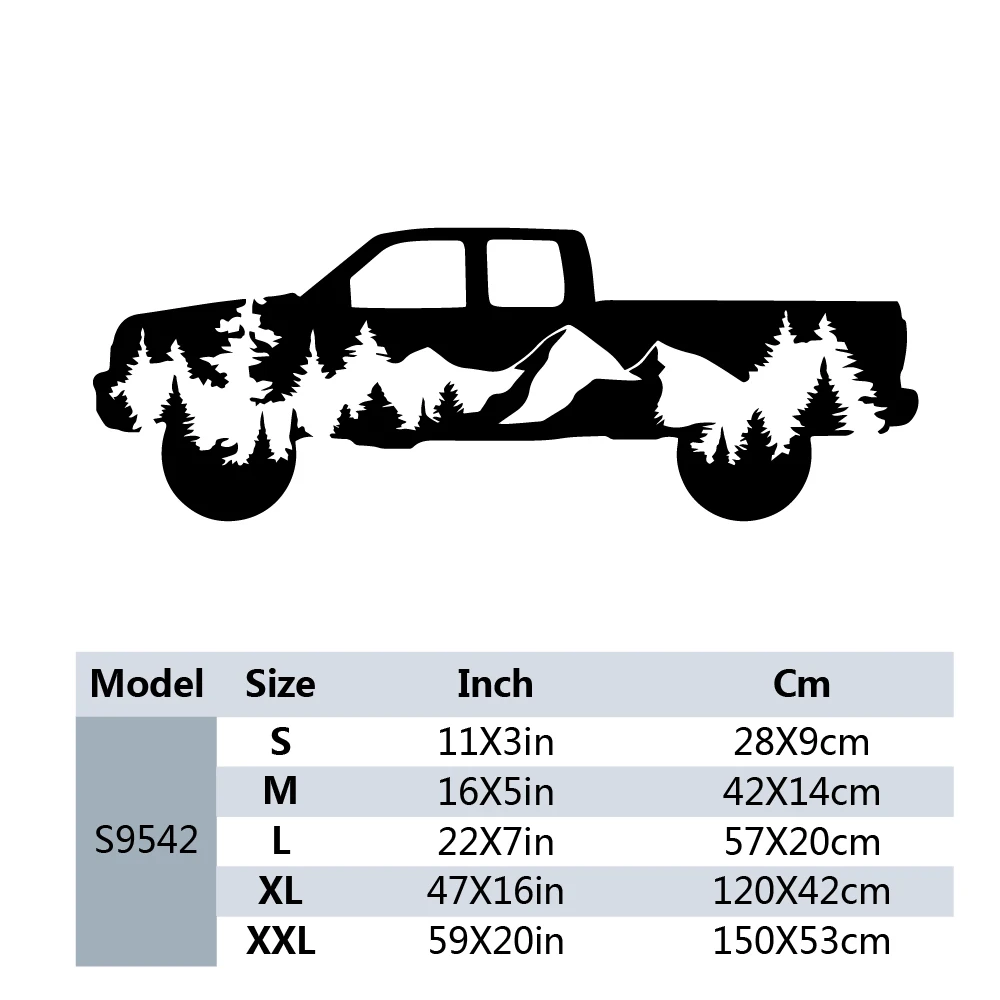 | Model | Size | Inch | Cm |
|---|---|---|---|
| S9542 | S | 11X3in | 28X9cm |
|  | M | 16X5in | 42X14cm |
|  | L | 22X7in | 57X20cm |
|  | XL | 47X16in | 120X42cm |
|  | XXL | 59X20in | 150X53cm |